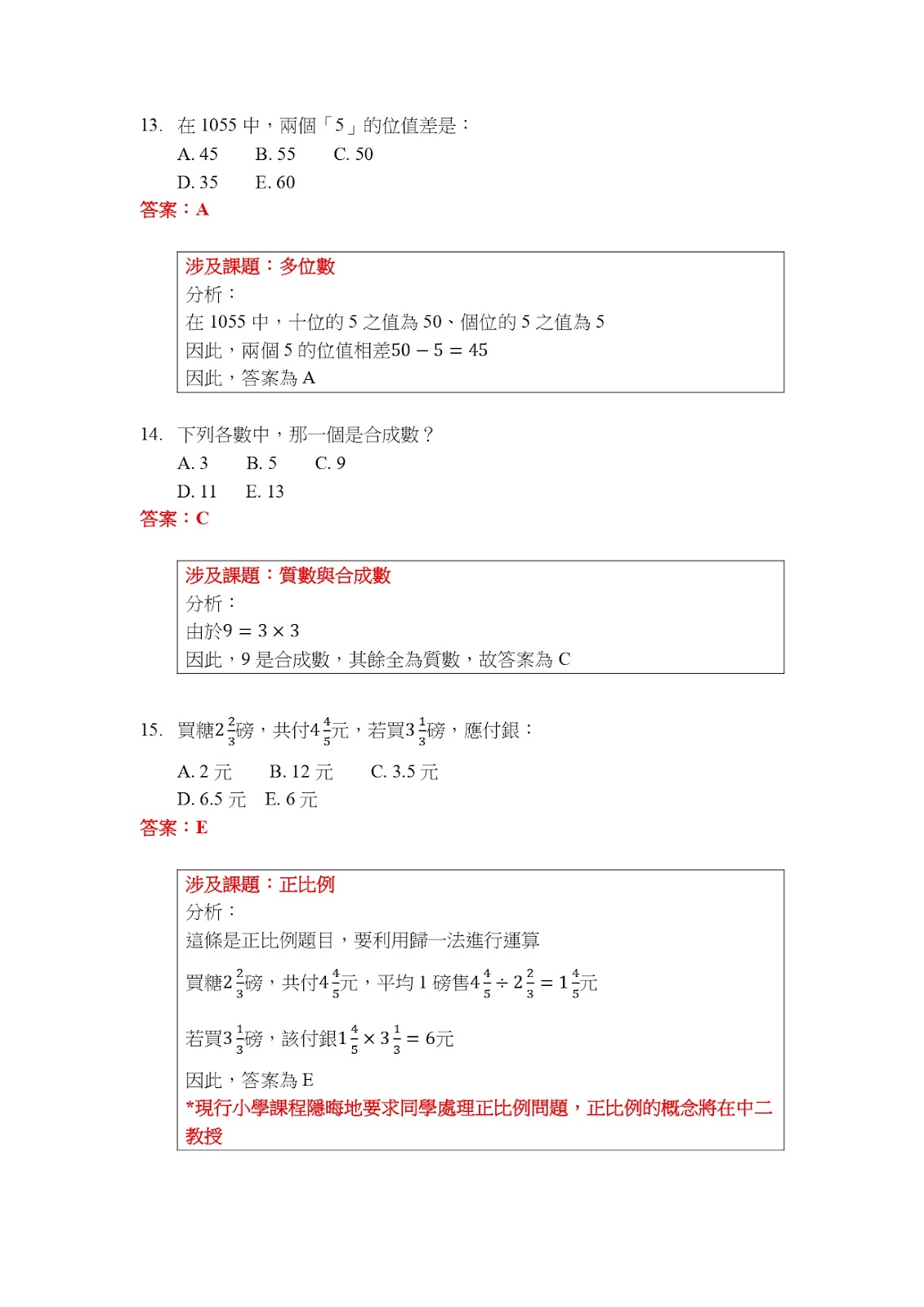 13. 在 1055 中，兩個「5」的位值差是：

A. 45　B. 55　C. 50

D. 35　E. 60

答案：A

涉及課題：多位數

分析：

在 1055 中，十位的 5 之值為 50、個位的 5 之值為 5

因此，兩個 5 的位值相差$50 - 5 = 45$

因此，答案為 A

14. 下列各數中，那一個是合成數？

A. 3　B. 5　C. 9

D. 11　E. 13

答案：C

涉及課題：質數與合成數

分析：

由於$9 = 3 \times 3$

因此，9 是合成數，其餘全為質數，故答案為 C

15. 買糖$2\frac{2}{3}$磅，共付$4\frac{4}{5}$元，若買$3\frac{1}{3}$磅，應付銀：

A. 2 元　B. 12 元　C. 3.5 元

D. 6.5 元　E. 6 元

答案：E

涉及課題：正比例

分析：

這條是正比例題目，要利用歸一法進行運算

買糖$2\frac{2}{3}$磅，共付$4\frac{4}{5}$元，平均 1 磅售$4\frac{4}{5} \div 2\frac{2}{3} = 1\frac{4}{5}$元

若買$3\frac{1}{3}$磅，該付銀$1\frac{4}{5} \times 3\frac{1}{3} = 6$元

因此，答案為 E

*現行小學課程隱晦地要求同學處理正比例問題，正比例的概念將在中二教授